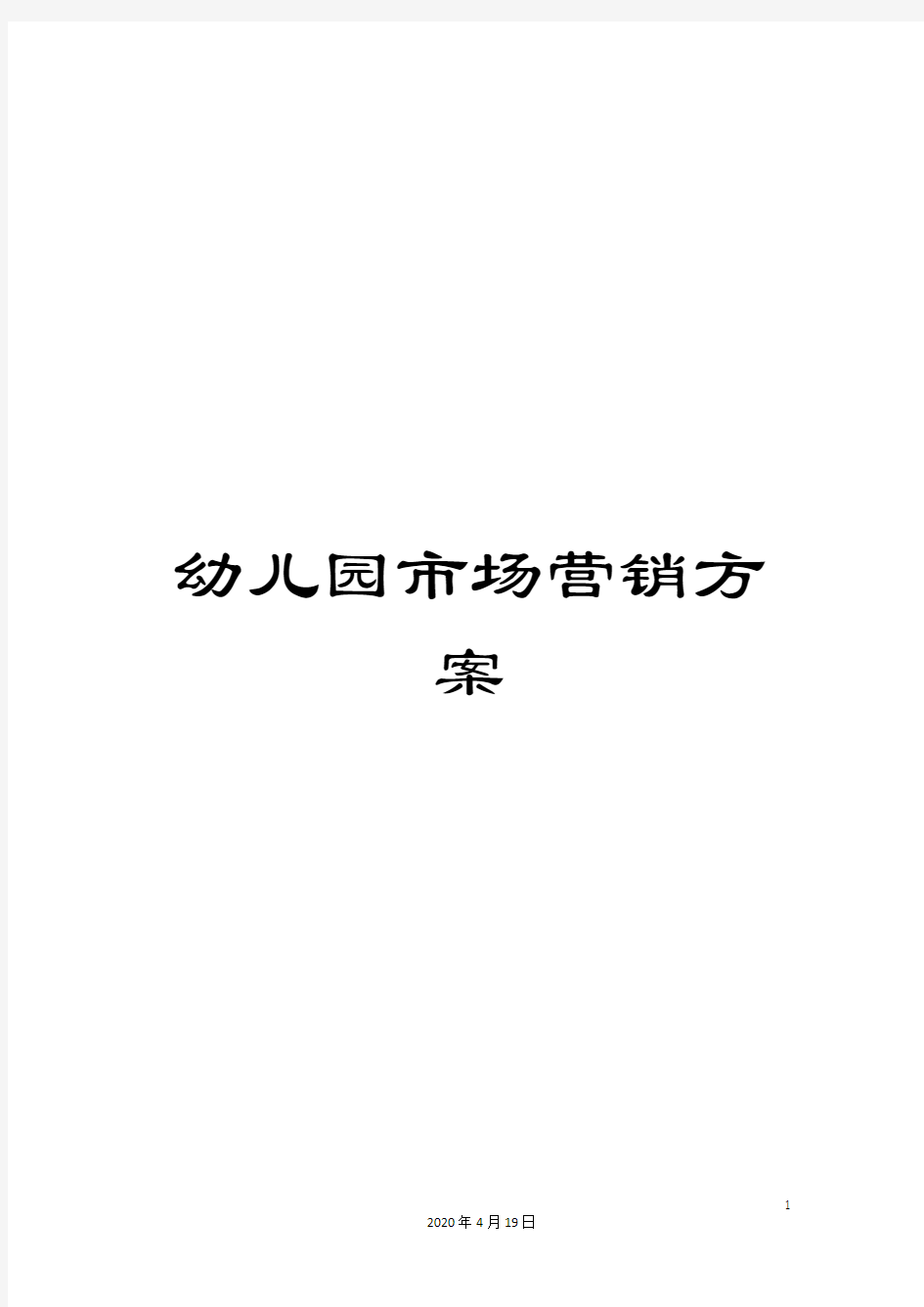 幼儿园市场营销方案

1

2020年4月19日